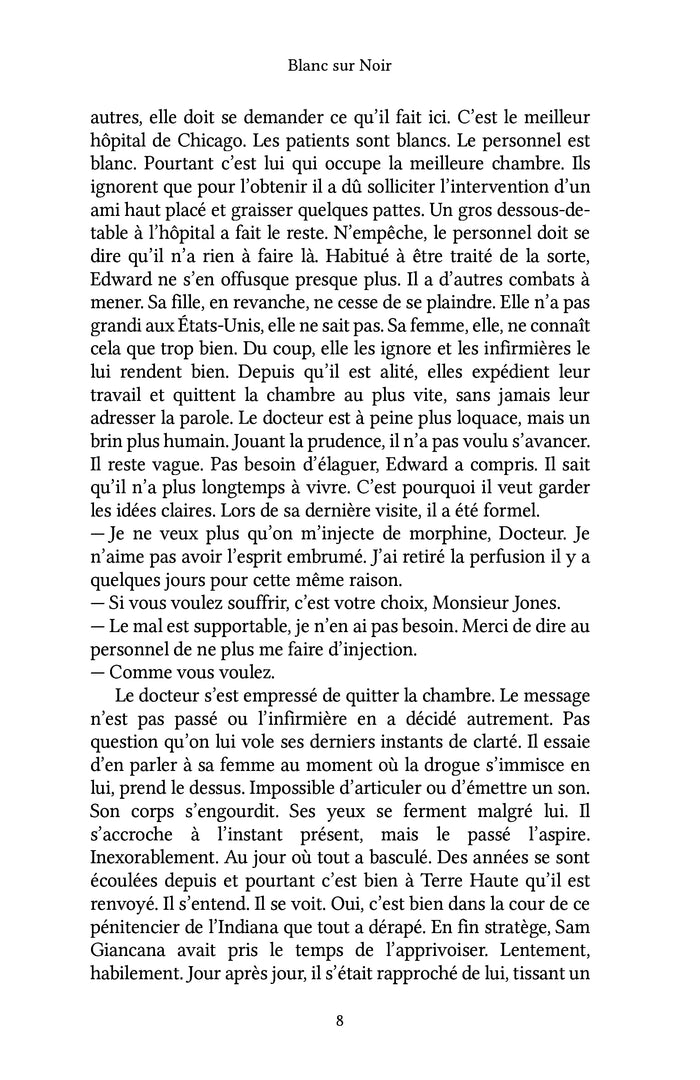 Blanc sur Noir

autres, elle doit se demander ce qu'il fait ici. C'est le meilleur hôpital de Chicago. Les patients sont blancs. Le personnel est blanc. Pourtant c'est lui qui occupe la meilleure chambre. Ils ignorent que pour l'obtenir il a dû solliciter l'intervention d'un ami haut placé et graisser quelques pattes. Un gros dessous-de-table à l'hôpital a fait le reste. N'empêche, le personnel doit se dire qu'il n'a rien à faire là. Habitué à être traité de la sorte, Edward ne s'en offusque presque plus. Il a d'autres combats à mener. Sa fille, en revanche, ne cesse de se plaindre. Elle n'a pas grandi aux États-Unis, elle ne sait pas. Sa femme, elle, ne connaît cela que trop bien. Du coup, elle les ignore et les infirmières le lui rendent bien. Depuis qu'il est alité, elles expédient leur travail et quittent la chambre au plus vite, sans jamais leur adresser la parole. Le docteur est à peine plus loquace, mais un brin plus humain. Jouant la prudence, il n'a pas voulu s'avancer. Il reste vague. Pas besoin d'élaguer, Edward a compris. Il sait qu'il n'a plus longtemps à vivre. C'est pourquoi il veut garder les idées claires. Lors de sa dernière visite, il a été formel.
— Je ne veux plus qu'on m'injecte de morphine, Docteur. Je n'aime pas avoir l'esprit embrumé. J'ai retiré la perfusion il y a quelques jours pour cette même raison.
— Si vous voulez souffrir, c'est votre choix, Monsieur Jones.
— Le mal est supportable, je n'en ai pas besoin. Merci de dire au personnel de ne plus me faire d'injection.
— Comme vous voulez.

Le docteur s'est empressé de quitter la chambre. Le message n'est pas passé ou l'infirmière en a décidé autrement. Pas question qu'on lui vole ses derniers instants de clarté. Il essaie d'en parler à sa femme au moment où la drogue s'immisce en lui, prend le dessus. Impossible d'articuler ou d'émettre un son. Son corps s'engourdit. Ses yeux se ferment malgré lui. Il s'accroche à l'instant présent, mais le passé l'aspire. Inexorablement. Au jour où tout a basculé. Des années se sont écoulées depuis et pourtant c'est bien à Terre Haute qu'il est renvoyé. Il s'entend. Il se voit. Oui, c'est bien dans la cour de ce pénitencier de l'Indiana que tout a dérapé. En fin stratège, Sam Giancana avait pris le temps de l'apprivoiser. Lentement, habilement. Jour après jour, il s'était rapproché de lui, tissant un

8